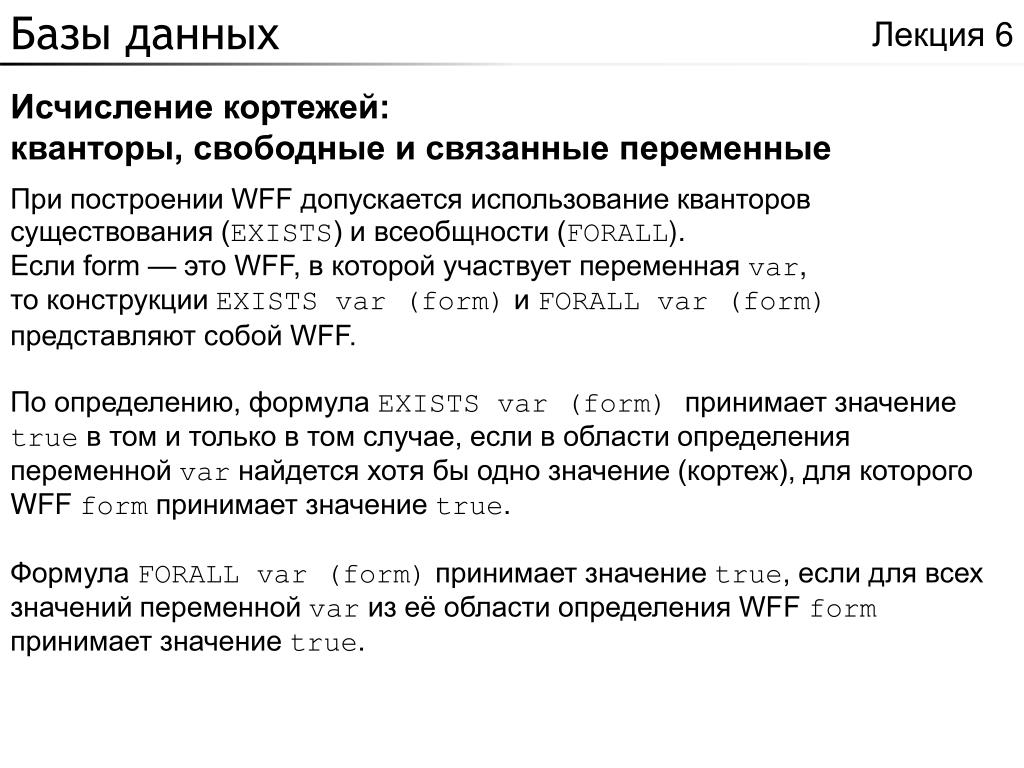 Базы данных

Лекция 6

Исчисление кортежей:
кванторы, свободные и связанные переменные

При построении WFF допускается использование кванторов существования (EXISTS) и всеобщности (FORALL).
Если form — это WFF, в которой участвует переменная var, то конструкции EXISTS var (form) и FORALL var (form) представляют собой WFF.

По определению, формула EXISTS var (form) принимает значение true в том и только в том случае, если в области определения переменной var найдется хотя бы одно значение (кортеж), для которого WFF form принимает значение true.

Формула FORALL var (form) принимает значение true, если для всех значений переменной var из её области определения WFF form принимает значение true.